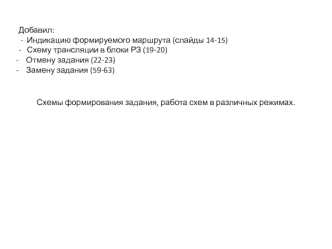 Добавил:
- Индикацию формируемого маршрута (слайды 14-15)
- Схему трансляции в блоки РЗ (19-20)
- Отмену задания (22-23)
- Замену задания (59-63)

Схемы формирования задания, работа схем в различных режимах.